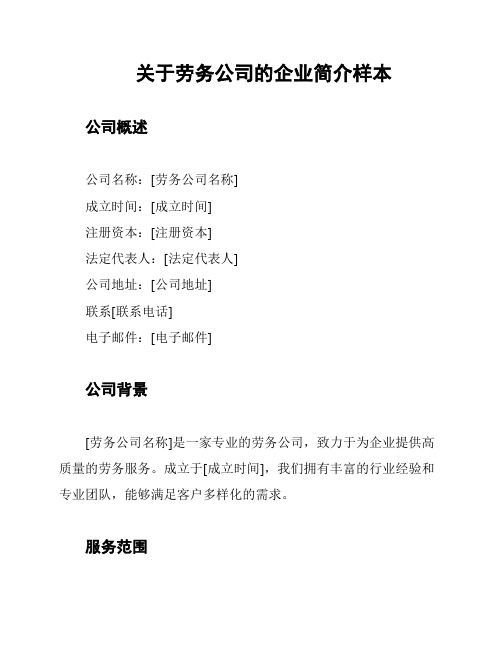 关于劳务公司的企业简介样本

公司概述

公司名称：[劳务公司名称]
成立时间：[成立时间]
注册资本：[注册资本]
法定代表人：[法定代表人]
公司地址：[公司地址]
联系[联系电话]
电子邮件：[电子邮件]

公司背景

[劳务公司名称]是一家专业的劳务公司，致力于为企业提供高质量的劳务服务。成立于[成立时间]，我们拥有丰富的行业经验和专业团队，能够满足客户多样化的需求。

服务范围